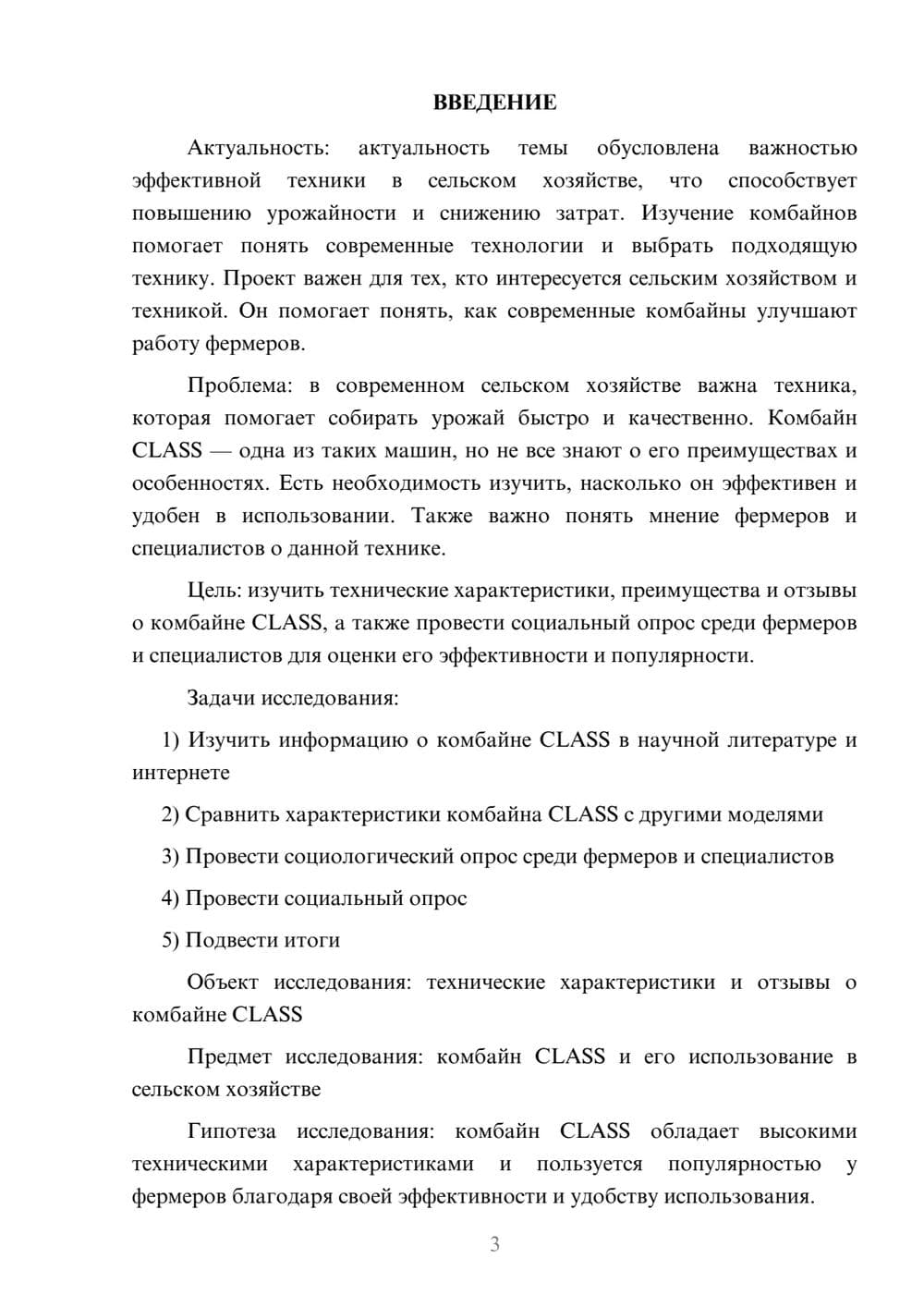 ВВЕДЕНИЕ

Актуальность: актуальность темы обусловлена важностью эффективной техники в сельском хозяйстве, что способствует повышению урожайности и снижению затрат. Изучение комбайнов помогает понять современные технологии и выбрать подходящую технику. Проект важен для тех, кто интересуется сельским хозяйством и техникой. Он помогает понять, как современные комбайны улучшают работу фермеров.

Проблема: в современном сельском хозяйстве важна техника, которая помогает собирать урожай быстро и качественно. Комбайн CLASS — одна из таких машин, но не все знают о его преимуществах и особенностях. Есть необходимость изучить, насколько он эффективен и удобен в использовании. Также важно понять мнение фермеров и специалистов о данной технике.

Цель: изучить технические характеристики, преимущества и отзывы о комбайне CLASS, а также провести социальный опрос среди фермеров и специалистов для оценки его эффективности и популярности.

Задачи исследования:

1) Изучить информацию о комбайне CLASS в научной литературе и интернете

2) Сравнить характеристики комбайна CLASS с другими моделями

3) Провести социологический опрос среди фермеров и специалистов

4) Провести социальный опрос

5) Подвести итоги

Объект исследования: технические характеристики и отзывы о комбайне CLASS

Предмет исследования: комбайн CLASS и его использование в сельском хозяйстве

Гипотеза исследования: комбайн CLASS обладает высокими техническими характеристиками и пользуется популярностью у фермеров благодаря своей эффективности и удобству использования.

3